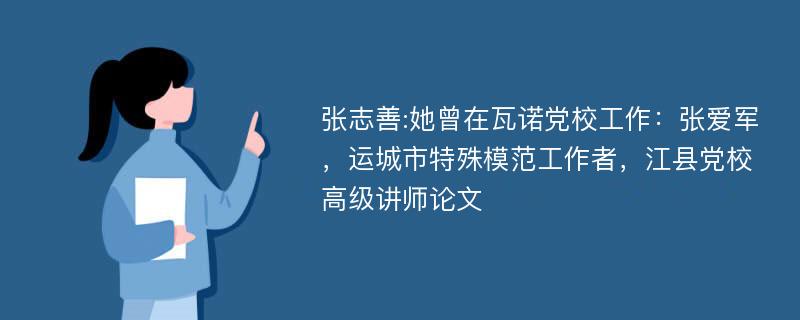 张志善:她曾在瓦诺党校工作：张爱军，运城市特殊模范工作者，江县党校高级讲师论文